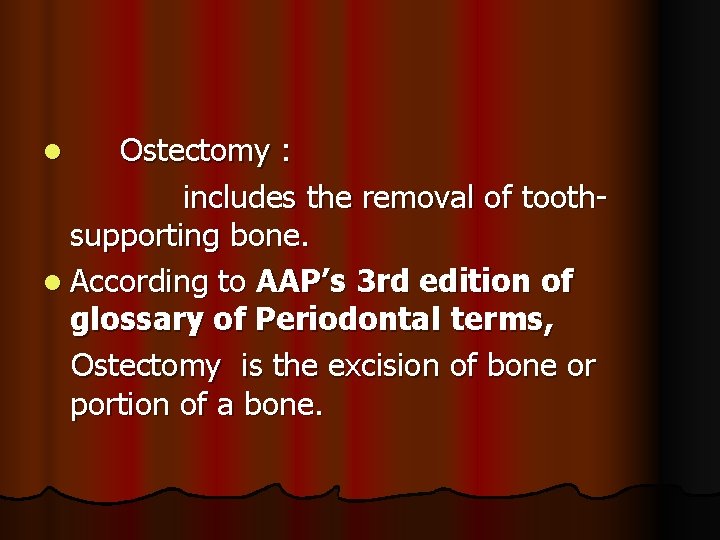 • Ostectomy :

includes the removal of tooth-supporting bone.

• According to AAP's 3rd edition of glossary of Periodontal terms,

Ostectomy is the excision of bone or portion of a bone.